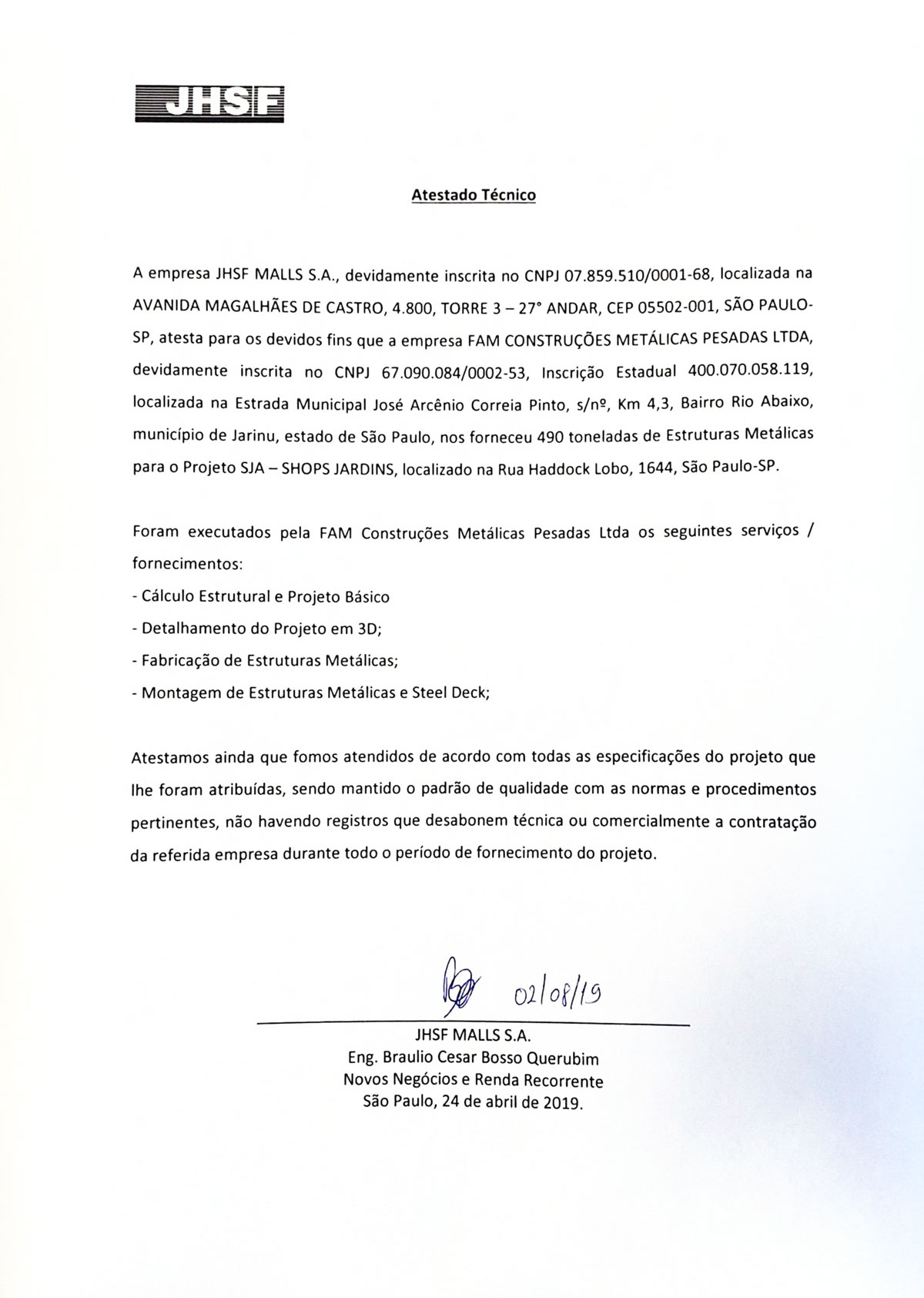 JHSF

Atestado Técnico

A empresa JHSF MALLS S.A., devidamente inscrita no CNPJ 07.859.510/0001-68, localizada na AVANIDA MAGALHÃES DE CASTRO, 4.800, TORRE 3 – 27° ANDAR, CEP 05502-001, SÃO PAULO-SP, atesta para os devidos fins que a empresa FAM CONSTRUÇÕES METÁLICAS PESADAS LTDA, devidamente inscrita no CNPJ 67.090.084/0002-53, Inscrição Estadual 400.070.058.119, localizada na Estrada Municipal José Arcênio Correia Pinto, s/nº, Km 4,3, Bairro Rio Abaixo, município de Jarinu, estado de São Paulo, nos forneceu 490 toneladas de Estruturas Metálicas para o Projeto SJA – SHOPS JARDINS, localizado na Rua Haddock Lobo, 1644, São Paulo-SP.

Foram executados pela FAM Construções Metálicas Pesadas Ltda os seguintes serviços / fornecimentos:
- Cálculo Estrutural e Projeto Básico
- Detalhamento do Projeto em 3D;
- Fabricação de Estruturas Metálicas;
- Montagem de Estruturas Metálicas e Steel Deck;

Atestamos ainda que fomos atendidos de acordo com todas as especificações do projeto que lhe foram atribuídas, sendo mantido o padrão de qualidade com as normas e procedimentos pertinentes, não havendo registros que desabonem técnica ou comercialmente a contratação da referida empresa durante todo o período de fornecimento do projeto.

02/08/19
JHSF MALLS S.A.
Eng. Braulio Cesar Bosso Querubim
Novos Negócios e Renda Recorrente
São Paulo, 24 de abril de 2019.